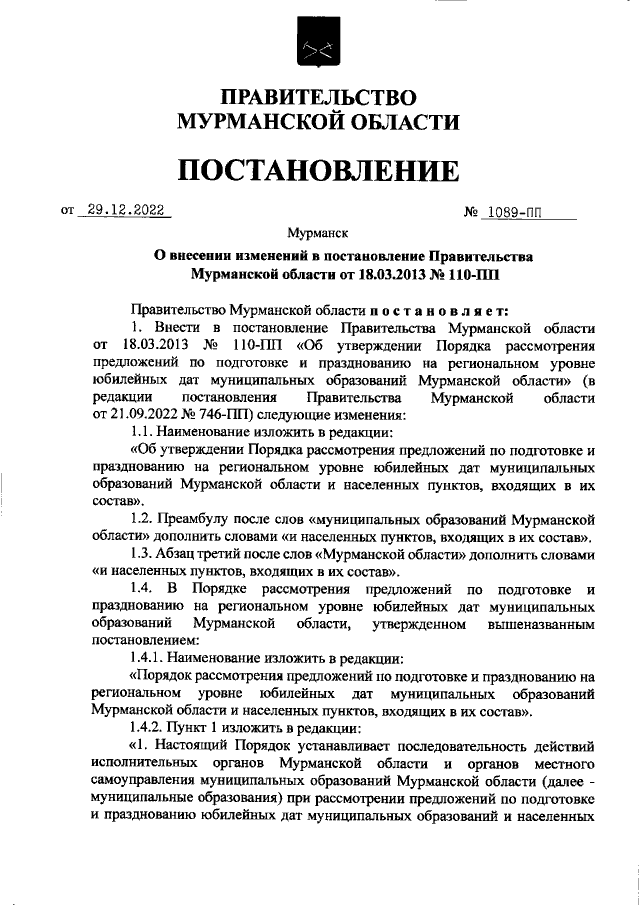 ПРАВИТЕЛЬСТВО
МУРМАНСКОЙ ОБЛАСТИ

ПОСТАНОВЛЕНИЕ

от 29.12.2022 № 1089-ПП

Мурманск

О внесении изменений в постановление Правительства Мурманской области от 18.03.2013 № 110-ПП

Правительство Мурманской области постановляет:

1. Внести в постановление Правительства Мурманской области от 18.03.2013 № 110-ПП «Об утверждении Порядка рассмотрения предложений по подготовке и празднованию на региональном уровне юбилейных дат муниципальных образований Мурманской области» (в редакции постановления Правительства Мурманской области от 21.09.2022 № 746-ПП) следующие изменения:

1.1. Наименование изложить в редакции:

«Об утверждении Порядка рассмотрения предложений по подготовке и празднованию на региональном уровне юбилейных дат муниципальных образований Мурманской области и населенных пунктов, входящих в их состав».

1.2. Преамбулу после слов «муниципальных образований Мурманской области» дополнить словами «и населенных пунктов, входящих в их состав».

1.3. Абзац третий после слов «Мурманской области» дополнить словами «и населенных пунктов, входящих в их состав».

1.4. В Порядке рассмотрения предложений по подготовке и празднованию на региональном уровне юбилейных дат муниципальных образований Мурманской области, утвержденном вышеназванным постановлением:

1.4.1. Наименование изложить в редакции:

«Порядок рассмотрения предложений по подготовке и празднованию на региональном уровне юбилейных дат муниципальных образований Мурманской области и населенных пунктов, входящих в их состав».

1.4.2. Пункт 1 изложить в редакции:

«1. Настоящий Порядок устанавливает последовательность действий исполнительных органов Мурманской области и органов местного самоуправления муниципальных образований Мурманской области (далее - муниципальные образования) при рассмотрении предложений по подготовке и празднованию юбилейных дат муниципальных образований и населенных